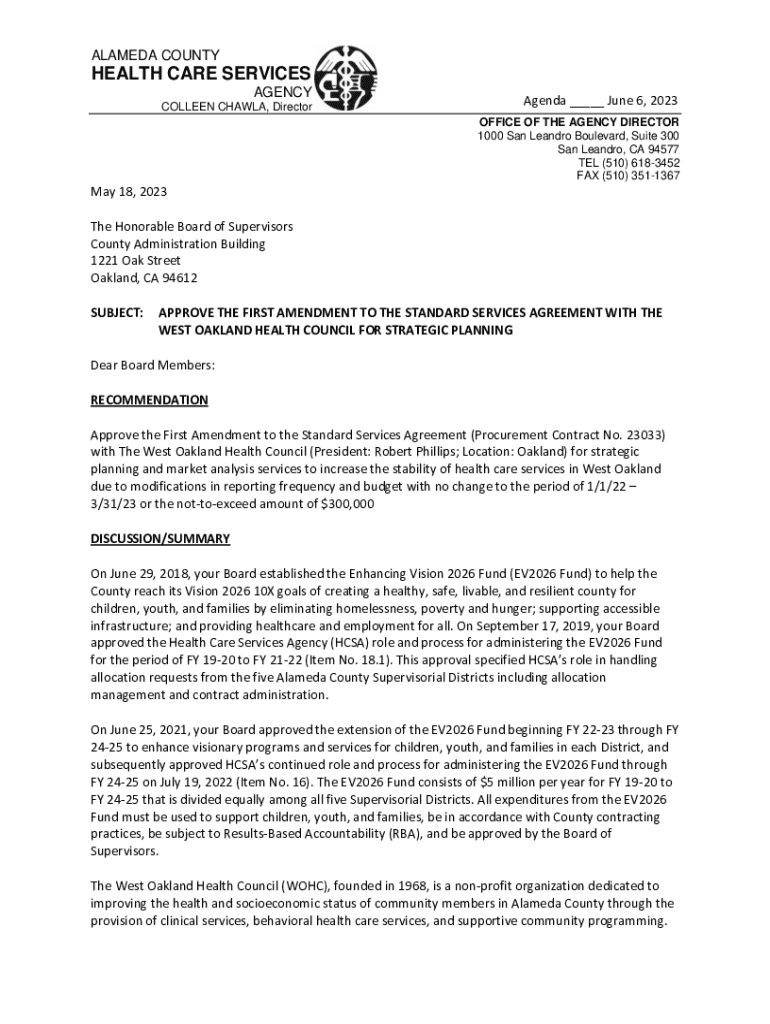 ALAMEDA COUNTY
HEALTH CARE SERVICES
AGENCY
COLLEEN CHAWLA, Director

Agenda _____ June 6, 2023

OFFICE OF THE AGENCY DIRECTOR
1000 San Leandro Boulevard, Suite 300
San Leandro, CA 94577
TEL (510) 618-3452
FAX (510) 351-1367

May 18, 2023

The Honorable Board of Supervisors
County Administration Building
1221 Oak Street
Oakland, CA 94612

SUBJECT: APPROVE THE FIRST AMENDMENT TO THE STANDARD SERVICES AGREEMENT WITH THE WEST OAKLAND HEALTH COUNCIL FOR STRATEGIC PLANNING

Dear Board Members:

RECOMMENDATION

Approve the First Amendment to the Standard Services Agreement (Procurement Contract No. 23033) with The West Oakland Health Council (President: Robert Phillips; Location: Oakland) for strategic planning and market analysis services to increase the stability of health care services in West Oakland due to modifications in reporting frequency and budget with no change to the period of 1/1/22 – 3/31/23 or the not-to-exceed amount of $300,000

DISCUSSION/SUMMARY

On June 29, 2018, your Board established the Enhancing Vision 2026 Fund (EV2026 Fund) to help the County reach its Vision 2026 10X goals of creating a healthy, safe, livable, and resilient county for children, youth, and families by eliminating homelessness, poverty and hunger; supporting accessible infrastructure; and providing healthcare and employment for all. On September 17, 2019, your Board approved the Health Care Services Agency (HCSA) role and process for administering the EV2026 Fund for the period of FY 19-20 to FY 21-22 (Item No. 18.1). This approval specified HCSA's role in handling allocation requests from the five Alameda County Supervisorial Districts including allocation management and contract administration.

On June 25, 2021, your Board approved the extension of the EV2026 Fund beginning FY 22-23 through FY 24-25 to enhance visionary programs and services for children, youth, and families in each District, and subsequently approved HCSA's continued role and process for administering the EV2026 Fund through FY 24-25 on July 19, 2022 (Item No. 16). The EV2026 Fund consists of $5 million per year for FY 19-20 to FY 24-25 that is divided equally among all five Supervisorial Districts. All expenditures from the EV2026 Fund must be used to support children, youth, and families, be in accordance with County contracting practices, be subject to Results-Based Accountability (RBA), and be approved by the Board of Supervisors.

The West Oakland Health Council (WOHC), founded in 1968, is a non-profit organization dedicated to improving the health and socioeconomic status of community members in Alameda County through the provision of clinical services, behavioral health care services, and supportive community programming.